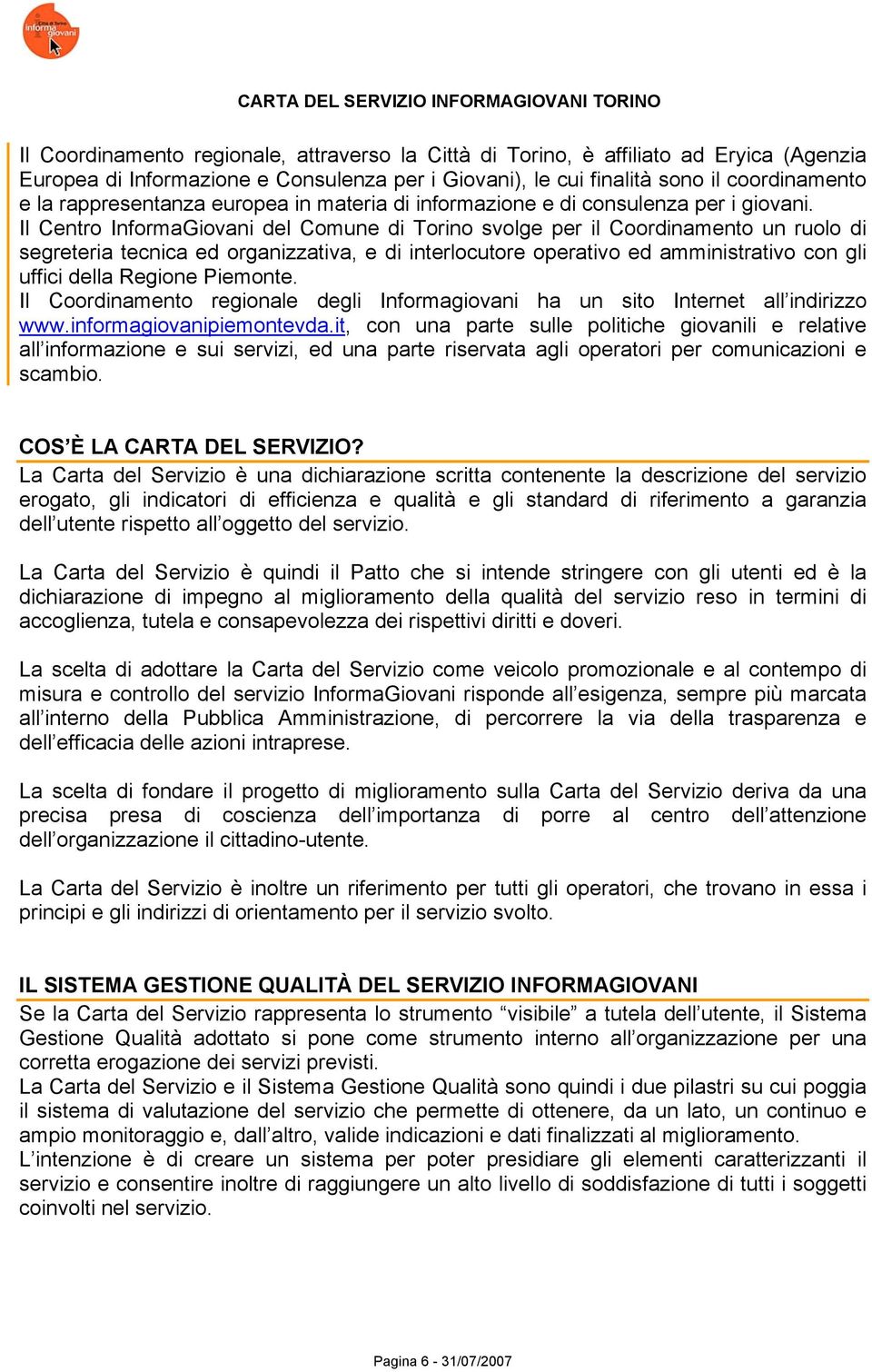 Città di Torino informa giovani

CARTA DEL SERVIZIO INFORMAGIOVANI TORINO

Il Coordinamento regionale, attraverso la Città di Torino, è affiliato ad Eryica (Agenzia Europea di Informazione e Consulenza per i Giovani), le cui finalità sono il coordinamento e la rappresentanza europea in materia di informazione e di consulenza per i giovani.
Il Centro InformaGiovani del Comune di Torino svolge per il Coordinamento un ruolo di segreteria tecnica ed organizzativa, e di interlocutore operativo ed amministrativo con gli uffici della Regione Piemonte.
Il Coordinamento regionale degli Informagiovani ha un sito Internet all'indirizzo www.informagiovanipiemontevda.it, con una parte sulle politiche giovanili e relative all'informazione e sui servizi, ed una parte riservata agli operatori per comunicazioni e scambio.

COS'È LA CARTA DEL SERVIZIO?
La Carta del Servizio è una dichiarazione scritta contenente la descrizione del servizio erogato, gli indicatori di efficienza e qualità e gli standard di riferimento a garanzia dell'utente rispetto all'oggetto del servizio.

La Carta del Servizio è quindi il Patto che si intende stringere con gli utenti ed è la dichiarazione di impegno al miglioramento della qualità del servizio reso in termini di accoglienza, tutela e consapevolezza dei rispettivi diritti e doveri.

La scelta di adottare la Carta del Servizio come veicolo promozionale e al contempo di misura e controllo del servizio InformaGiovani risponde all'esigenza, sempre più marcata all'interno della Pubblica Amministrazione, di percorrere la via della trasparenza e dell'efficacia delle azioni intraprese.

La scelta di fondare il progetto di miglioramento sulla Carta del Servizio deriva da una precisa presa di coscienza dell'importanza di porre al centro dell'attenzione dell'organizzazione il cittadino-utente.

La Carta del Servizio è inoltre un riferimento per tutti gli operatori, che trovano in essa i principi e gli indirizzi di orientamento per il servizio svolto.

IL SISTEMA GESTIONE QUALITÀ DEL SERVIZIO INFORMAGIOVANI
Se la Carta del Servizio rappresenta lo strumento "visibile" a tutela dell'utente, il Sistema Gestione Qualità adottato si pone come strumento interno all'organizzazione per una corretta erogazione dei servizi previsti.
La Carta del Servizio e il Sistema Gestione Qualità sono quindi i due pilastri su cui poggia il sistema di valutazione del servizio che permette di ottenere, da un lato, un continuo e ampio monitoraggio e, dall'altro, valide indicazioni e dati finalizzati al miglioramento.
L'intenzione è di creare un sistema per poter presidiare gli elementi caratterizzanti il servizio e consentire inoltre di raggiungere un alto livello di soddisfazione di tutti i soggetti coinvolti nel servizio.

Pagina 6 - 31/07/2007